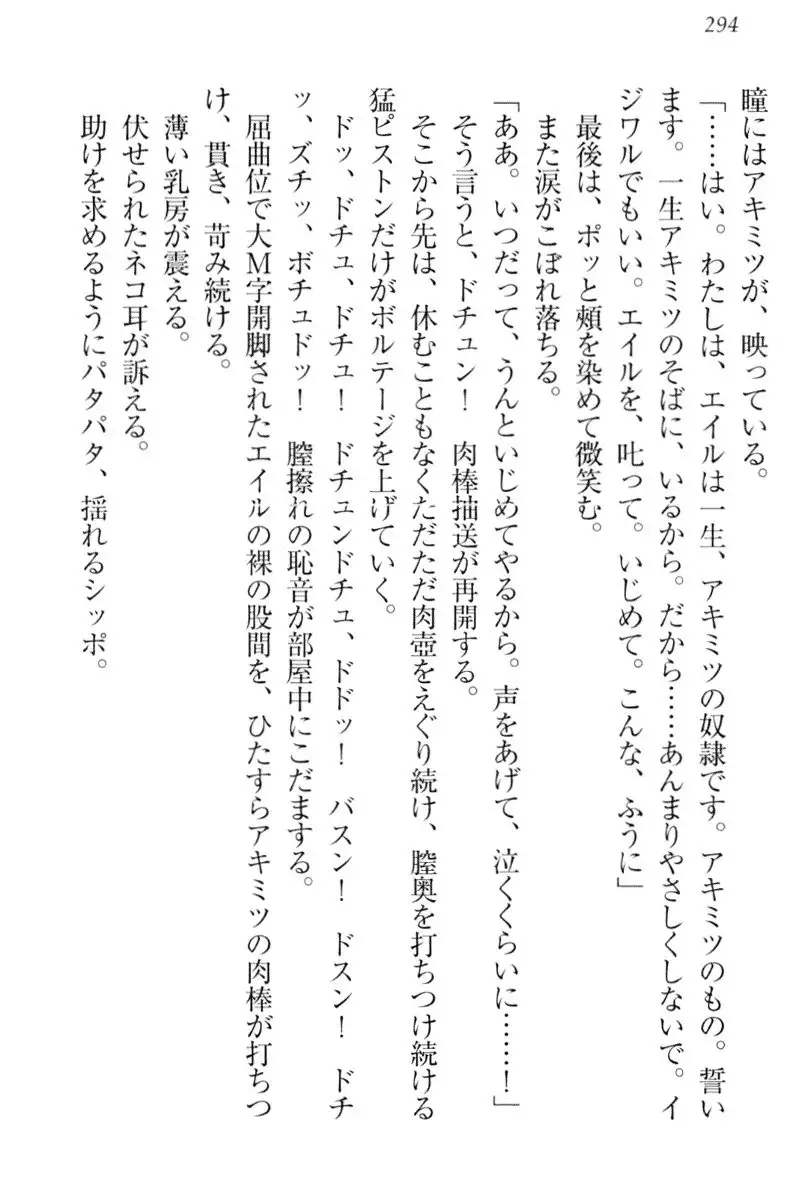 294

瞳にはアキミツが、映っている。

「……はい。わたしは、エイルは一生、アキミツの奴隷です。アキミツのもの。誓います。一生アキミツのそばに、いるから。だから……あんまりやさしくしないで。イジワルでもいい。エイルを、叱って。いじめて。こんな、ふうに」

最後は、ポッと頬を染めて微笑む。

また涙がこぼれ落ちる。

「ああ。いつだって、うんといじめてやるから。声をあげて、泣くくらいに……！」

そう言うと、ドチュン！　肉棒抽送が再開する。

そこから先は、休むこともなくただただ肉壺をえぐり続け、膣奥を打ちつけ続ける猛ピストンだけがボルテージを上げていく。

ドッ、ドチュ、ドチュ！　ドチュンドチュ、ドドッ！　バスン！　ドスン！　ドチッ、ズチッ、ボチュドッ！　膣擦れの恥音が部屋中にこだまする。

屈曲位で大M字開脚されたエイルの裸の股間を、ひたすらアキミツの肉棒が打ちつけ、貫き、苛み続ける。

薄い乳房が震える。

伏せられたネコ耳が訴える。

助けを求めるようにパタパタ、揺れるシッポ。